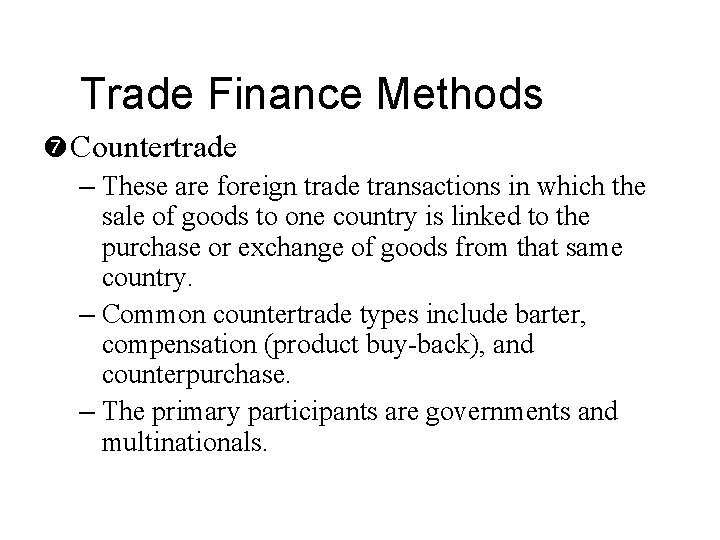 Trade Finance Methods

❼ Countertrade

– These are foreign trade transactions in which the sale of goods to one country is linked to the purchase or exchange of goods from that same country.

– Common countertrade types include barter, compensation (product buy-back), and counterpurchase.

– The primary participants are governments and multinationals.